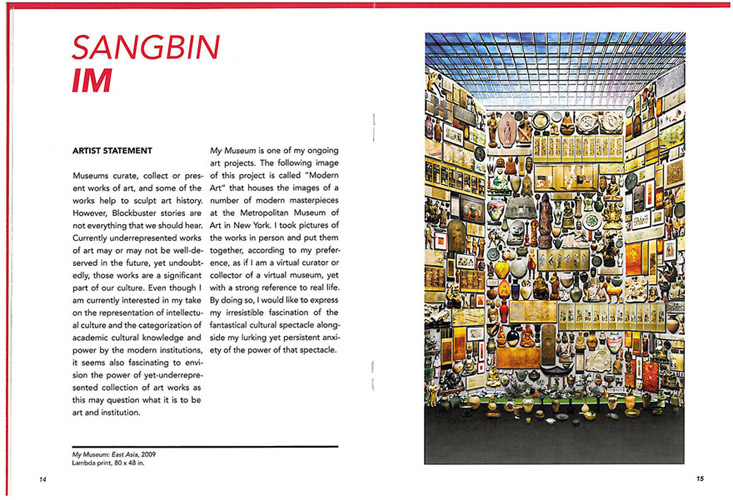 SANGBIN
IM

ARTIST STATEMENT

Museums curate, collect or present works of art, and some of the works help to sculpt art history. However, Blockbuster stories are not everything that we should hear. Currently underrepresented works of art may or may not be well-deserved in the future, yet undoubtedly, those works are a significant part of our culture. Even though I am currently interested in my take on the representation of intellectual culture and the categorization of academic cultural knowledge and power by the modern institutions, it seems also fascinating to envision the power of yet-underrepresented collection of art works as this may question what it is to be art and institution.

My Museum is one of my ongoing art projects. The following image of this project is called "Modern Art" that houses the images of a number of modern masterpieces at the Metropolitan Museum of Art in New York. I took pictures of the works in person and put them together, according to my preference, as if I am a virtual curator or collector of a virtual museum, yet with a strong reference to real life. By doing so, I would like to express my irresistible fascination of the fantastical cultural spectacle alongside my lurking yet persistent anxiety of the power of that spectacle.

My Museum: East Asia, 2009
Lambda print, 80 x 48 in.

14

15